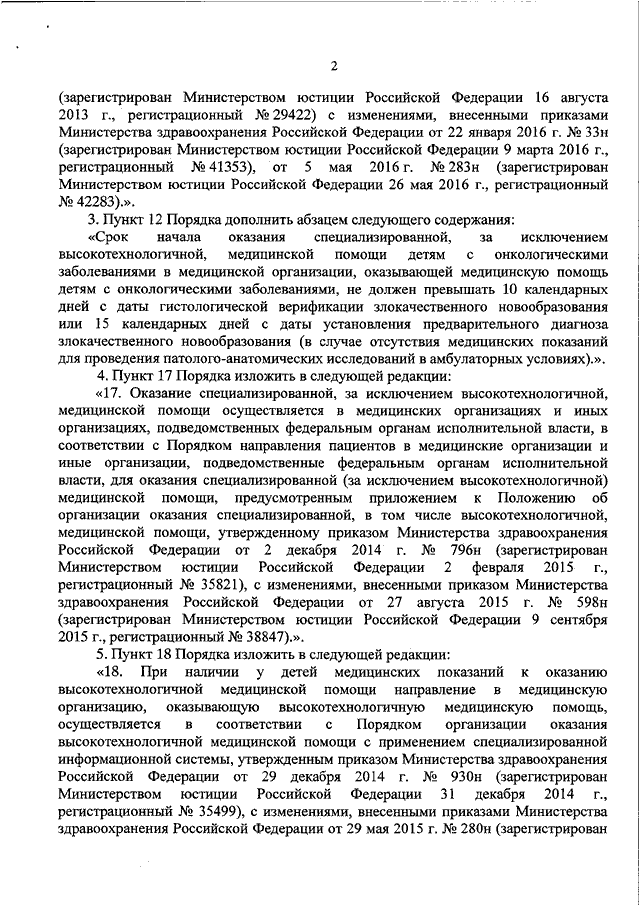 2

(зарегистрирован Министерством юстиции Российской Федерации 16 августа 2013 г., регистрационный № 29422) с изменениями, внесенными приказами Министерства здравоохранения Российской Федерации от 22 января 2016 г. № 33н (зарегистрирован Министерством юстиции Российской Федерации 9 марта 2016 г., регистрационный № 41353), от 5 мая 2016 г. № 283н (зарегистрирован Министерством юстиции Российской Федерации 26 мая 2016 г., регистрационный № 42283).».

3. Пункт 12 Порядка дополнить абзацем следующего содержания:

«Срок начала оказания специализированной, за исключением высокотехнологичной, медицинской помощи детям с онкологическими заболеваниями в медицинской организации, оказывающей медицинскую помощь детям с онкологическими заболеваниями, не должен превышать 10 календарных дней с даты гистологической верификации злокачественного новообразования или 15 календарных дней с даты установления предварительного диагноза злокачественного новообразования (в случае отсутствия медицинских показаний для проведения патолого-анатомических исследований в амбулаторных условиях).».

4. Пункт 17 Порядка изложить в следующей редакции:

«17. Оказание специализированной, за исключением высокотехнологичной, медицинской помощи осуществляется в медицинских организациях и иных организациях, подведомственных федеральным органам исполнительной власти, в соответствии с Порядком направления пациентов в медицинские организации и иные организации, подведомственные федеральным органам исполнительной власти, для оказания специализированной (за исключением высокотехнологичной) медицинской помощи, предусмотренным приложением к Положению об организации оказания специализированной, в том числе высокотехнологичной, медицинской помощи, утвержденному приказом Министерства здравоохранения Российской Федерации от 2 декабря 2014 г. № 796н (зарегистрирован Министерством юстиции Российской Федерации 2 февраля 2015 г., регистрационный № 35821), с изменениями, внесенными приказом Министерства здравоохранения Российской Федерации от 27 августа 2015 г. № 598н (зарегистрирован Министерством юстиции Российской Федерации 9 сентября 2015 г., регистрационный № 38847).».

5. Пункт 18 Порядка изложить в следующей редакции:

«18. При наличии у детей медицинских показаний к оказанию высокотехнологичной медицинской помощи направление в медицинскую организацию, оказывающую высокотехнологичную медицинскую помощь, осуществляется в соответствии с Порядком организации оказания высокотехнологичной медицинской помощи с применением специализированной информационной системы, утвержденным приказом Министерства здравоохранения Российской Федерации от 29 декабря 2014 г. № 930н (зарегистрирован Министерством юстиции Российской Федерации 31 декабря 2014 г., регистрационный № 35499), с изменениями, внесенными приказами Министерства здравоохранения Российской Федерации от 29 мая 2015 г. № 280н (зарегистрирован